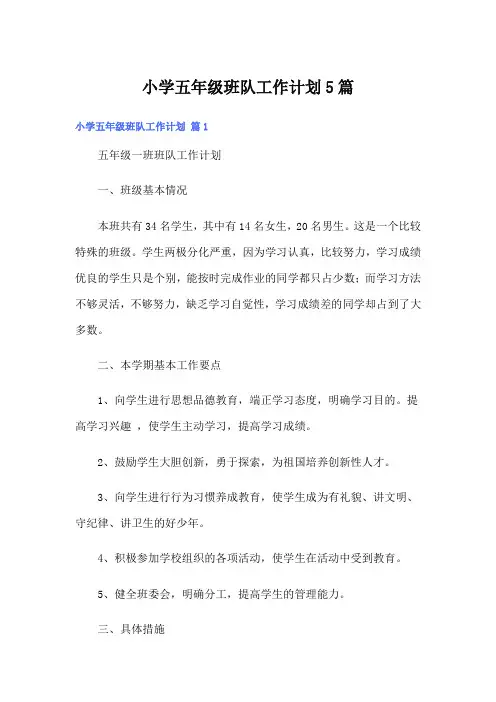 小学五年级班队工作计划5篇

小学五年级班队工作计划 篇1

五年级一班班队工作计划

一、班级基本情况

本班共有34名学生，其中有14名女生，20名男生。这是一个比较特殊的班级。学生两极分化严重，因为学习认真，比较努力，学习成绩优良的学生只是个别，能按时完成作业的同学都只占少数；而学习方法不够灵活，不够努力，缺乏学习自觉性，学习成绩差的同学却占到了大多数。

二、本学期基本工作要点

1、向学生进行思想品德教育，端正学习态度，明确学习目的。提高学习兴趣 ，使学生主动学习，提高学习成绩。

2、鼓励学生大胆创新，勇于探索，为祖国培养创新性人才。

3、向学生进行行为习惯养成教育，使学生成为有礼貌、讲文明、守纪律、讲卫生的好少年。

4、积极参加学校组织的各项活动，使学生在活动中受到教育。

5、健全班委会，明确分工，提高学生的管理能力。

三、具体措施